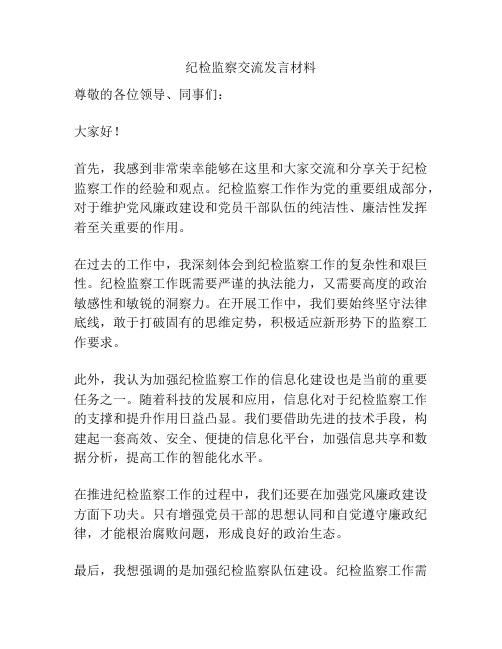 纪检监察交流发言材料

尊敬的各位领导、同事们：

大家好！

首先，我感到非常荣幸能够在这里和大家交流和分享关于纪检监察工作的经验和观点。纪检监察工作作为党的重要组成部分，对于维护党风廉政建设和党员干部队伍的纯洁性、廉洁性发挥着至关重要的作用。

在过去的工作中，我深刻体会到纪检监察工作的复杂性和艰巨性。纪检监察工作既需要严谨的执法能力，又需要高度的政治敏感性和敏锐的洞察力。在开展工作中，我们要始终坚守法律底线，敢于打破固有的思维定势，积极适应新形势下的监察工作要求。

此外，我认为加强纪检监察工作的信息化建设也是当前的重要任务之一。随着科技的发展和应用，信息化对于纪检监察工作的支撑和提升作用日益凸显。我们要借助先进的技术手段，构建起一套高效、安全、便捷的信息化平台，加强信息共享和数据分析，提高工作的智能化水平。

在推进纪检监察工作的过程中，我们还要在加强党风廉政建设方面下功夫。只有增强党员干部的思想认同和自觉遵守廉政纪律，才能根治腐败问题，形成良好的政治生态。

最后，我想强调的是加强纪检监察队伍建设。纪检监察工作需